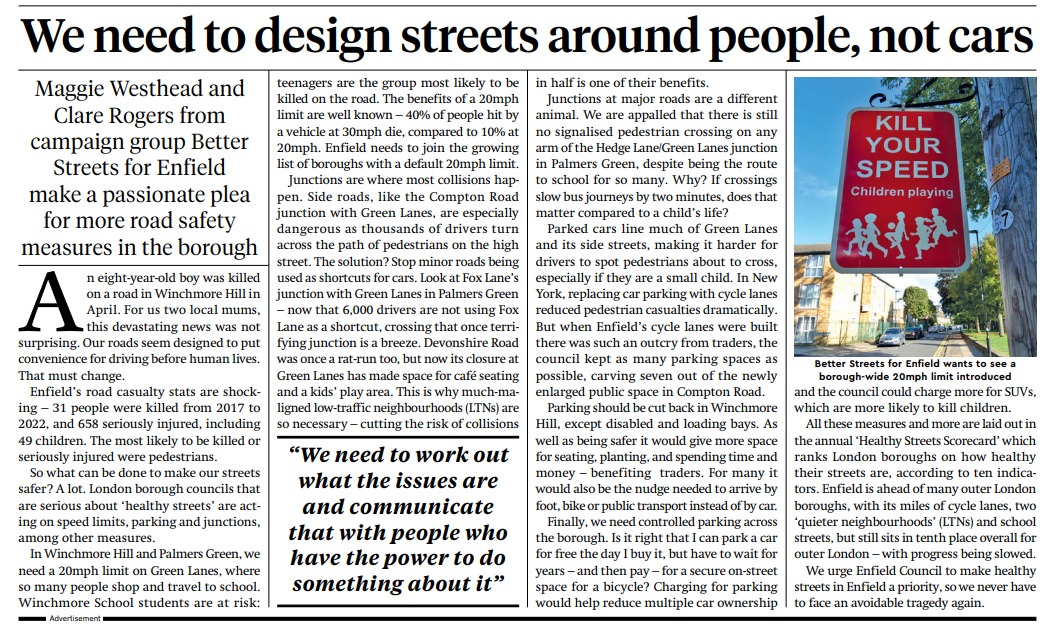 We need to design streets around people, not cars

Maggie Westhead and Clare Rogers from campaign group Better Streets for Enfield make a passionate plea for more road safety measures in the borough

An eight-year-old boy was killed on a road in Winchmore Hill in April. For us two local mums, this devastating news was not surprising. Our roads seem designed to put convenience for driving before human lives. That must change.

Enfield's road casualty stats are shocking – 31 people were killed from 2017 to 2022, and 658 seriously injured, including 49 children. The most likely to be killed or seriously injured were pedestrians.

So what can be done to make our streets safer? A lot. London borough councils that are serious about 'healthy streets' are acting on speed limits, parking and junctions, among other measures.

In Winchmore Hill and Palmers Green, we need a 20mph limit on Green Lanes, where so many people shop and travel to school. Winchmore School students are at risk: teenagers are the group most likely to be killed on the road. The benefits of a 20mph limit are well known – 40% of people hit by a vehicle at 30mph die, compared to 10% at 20mph. Enfield needs to join the growing list of boroughs with a default 20mph limit.

Junctions are where most collisions happen. Side roads, like the Compton Road junction with Green Lanes, are especially dangerous as thousands of drivers turn across the path of pedestrians on the high street. The solution? Stop minor roads being used as shortcuts for cars. Look at Fox Lane's junction with Green Lanes in Palmers Green – now that 6,000 drivers are not using Fox Lane as a shortcut, crossing that once terrifying junction is a breeze. Devonshire Road was once a rat-run too, but now its closure at Green Lanes has made space for café seating and a kids' play area. This is why much-maligned low-traffic neighbourhoods (LTNs) are so necessary – cutting the risk of collisions in half is one of their benefits.

"We need to work out what the issues are and communicate that with people who have the power to do something about it"

Junctions at major roads are a different animal. We are appalled that there is still no signalised pedestrian crossing on any arm of the Hedge Lane/Green Lanes junction in Palmers Green, despite being the route to school for so many. Why? If crossings slow bus journeys by two minutes, does that matter compared to a child's life?

Parked cars line much of Green Lanes and its side streets, making it harder for drivers to spot pedestrians about to cross, especially if they are a small child. In New York, replacing car parking with cycle lanes reduced pedestrian casualties dramatically. But when Enfield's cycle lanes were built there was such an outcry from traders, the council kept as many parking spaces as possible, carving seven out of the newly enlarged public space in Compton Road.

Parking should be cut back in Winchmore Hill, except disabled and loading bays. As well as being safer it would give more space for seating, planting, and spending time and money – benefiting traders. For many it would also be the nudge needed to arrive by foot, bike or public transport instead of by car.

Finally, we need controlled parking across the borough. Is it right that I can park a car for free the day I buy it, but have to wait for years – and then pay – for a secure on-street space for a bicycle? Charging for parking would help reduce multiple car ownership

KILL YOUR SPEED
Children playing

Better Streets for Enfield wants to see a borough-wide 20mph limit introduced

and the council could charge more for SUVs, which are more likely to kill children.

All these measures and more are laid out in the annual 'Healthy Streets Scorecard' which ranks London boroughs on how healthy their streets are, according to ten indicators. Enfield is ahead of many outer London boroughs, with its miles of cycle lanes, two 'quieter neighbourhoods' (LTNs) and school streets, but still sits in tenth place overall for outer London – with progress being slowed.

We urge Enfield Council to make healthy streets in Enfield a priority, so we never have to face an avoidable tragedy again.

Advertisement